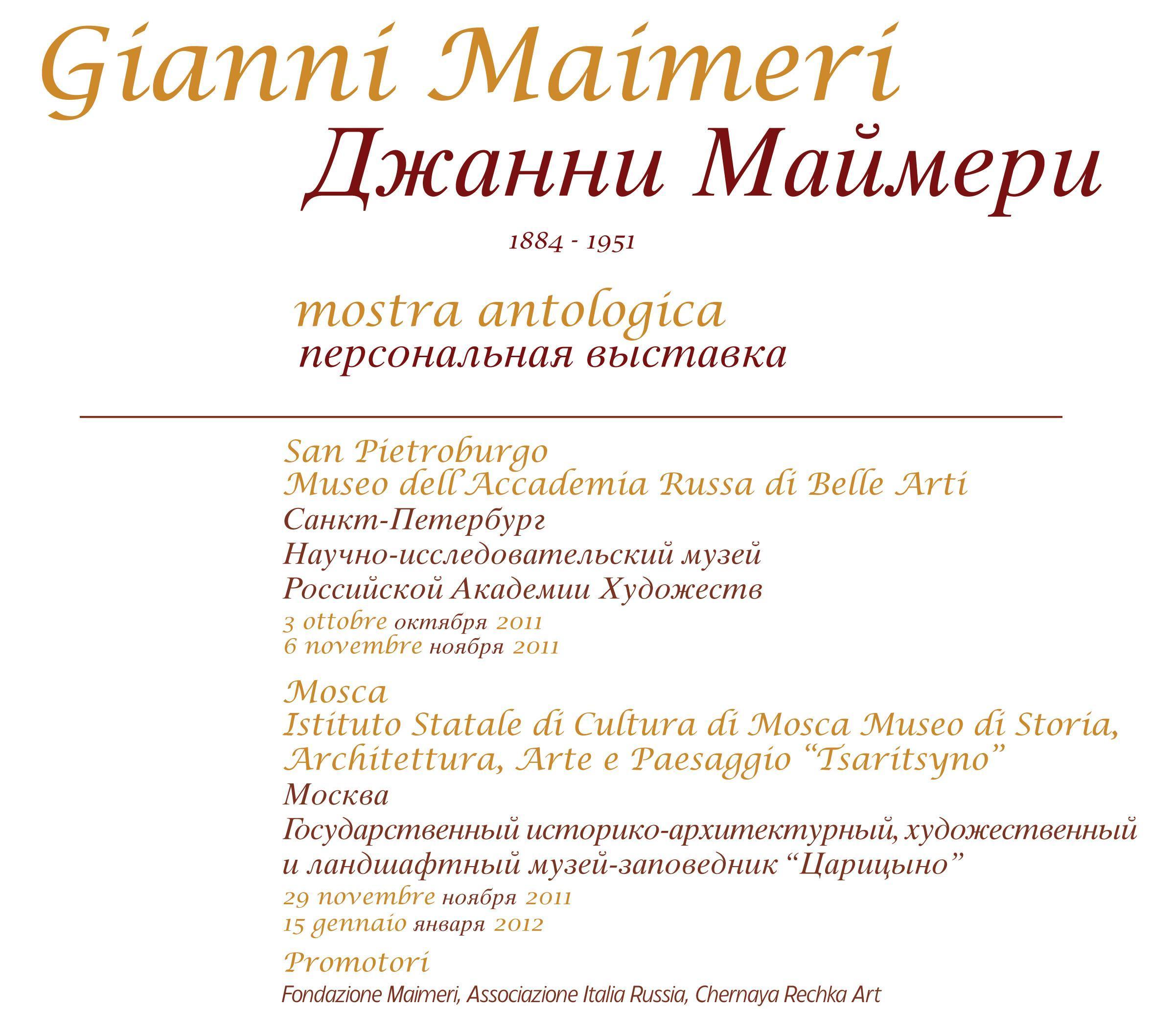 Gianni Maimeri
Джанни Маймери

1884 - 1951

mostra antologica
персональная выставка

San Pietroburgo
Museo dell'Accademia Russa di Belle Arti
Санкт-Петербург
Научно-исследовательский музей
Российской Академии Художеств
3 ottobre октября 2011
6 novembre ноября 2011

Mosca
Istituto Statale di Cultura di Mosca Museo di Storia, Architettura, Arte e Paesaggio "Tsaritsyno"
Москва
Государственный историко-архитектурный, художественный и ландшафтный музей-заповедник "Царицыно"
29 novembre ноября 2011
15 gennaio января 2012

Promotori
Fondazione Maimeri, Associazione Italia Russia, Chernaya Rechka Art